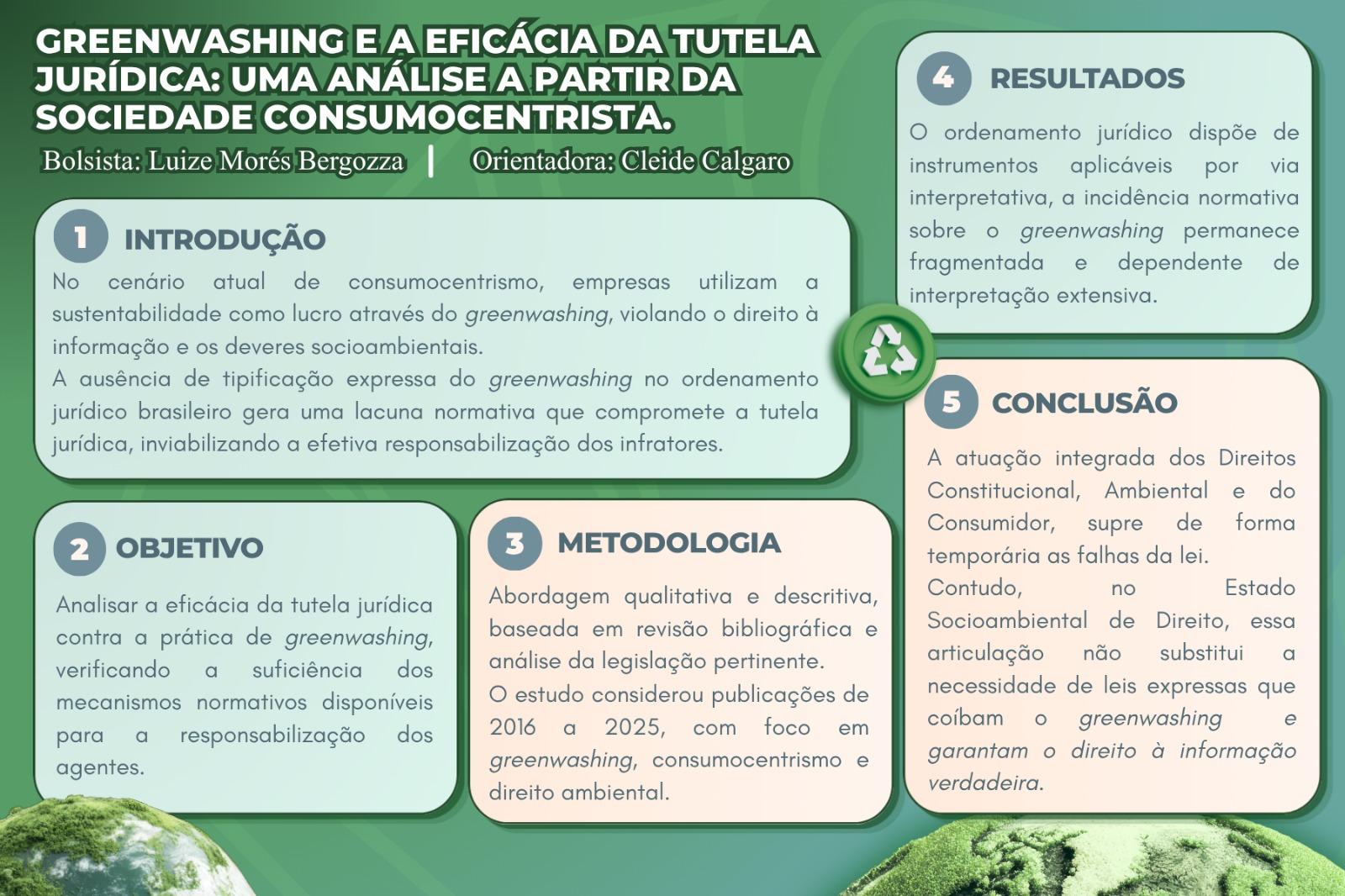 GREENWASHING E A EFICÁCIA DA TUTELA JURÍDICA: UMA ANÁLISE A PARTIR DA SOCIEDADE CONSUMOCENTRISTA.

Bolsista: Luize Morés Bergozza | Orientadora: Cleide Calgaro

1 INTRODUÇÃO

No cenário atual de consumocentrismo, empresas utilizam a sustentabilidade como lucro através do greenwashing, violando o direito à informação e os deveres socioambientais.

A ausência de tipificação expressa do greenwashing no ordenamento jurídico brasileiro gera uma lacuna normativa que compromete a tutela jurídica, inviabilizando a efetiva responsabilização dos infratores.

2 OBJETIVO

Analisar a eficácia da tutela jurídica contra a prática de greenwashing, verificando a suficiência dos mecanismos normativos disponíveis para a responsabilização dos agentes.

3 METODOLOGIA

Abordagem qualitativa e descritiva, baseada em revisão bibliográfica e análise da legislação pertinente.

O estudo considerou publicações de 2016 a 2025, com foco em greenwashing, consumocentrismo e direito ambiental.

4 RESULTADOS

O ordenamento jurídico dispõe de instrumentos aplicáveis por via interpretativa, a incidência normativa sobre o greenwashing permanece fragmentada e dependente de interpretação extensiva.

5 CONCLUSÃO

A atuação integrada dos Direitos Constitucional, Ambiental e do Consumidor, supre de forma temporária as falhas da lei.

Contudo, no Estado Socioambiental de Direito, essa articulação não substitui a necessidade de leis expressas que coíbam o greenwashing e garantam o direito à informação verdadeira.